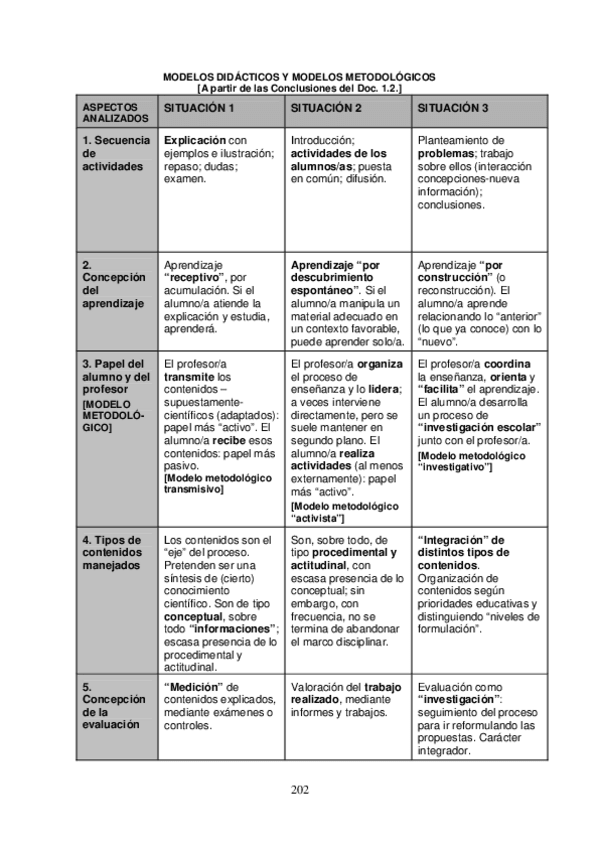 MODELOS DIDÁCTICOS Y MODELOS METODOLÓGICOS
[A partir de las Conclusiones del Doc. 1.2.]

| ASPECTOS ANALIZADOS | SITUACIÓN 1 | SITUACIÓN 2 | SITUACIÓN 3 |
|---|---|---|---|
| 1. Secuencia de actividades | Explicación con ejemplos e ilustración; repaso; dudas; examen. | Introducción; actividades de los alumnos/as; puesta en común; difusión. | Planteamiento de problemas; trabajo sobre ellos (interacción concepciones-nueva información); conclusiones. |
| 2. Concepción del aprendizaje | Aprendizaje "receptivo", por acumulación. Si el alumno/a atiende la explicación y estudia, aprenderá. | Aprendizaje "por descubrimiento espontáneo". Si el alumno/a manipula un material adecuado en un contexto favorable, puede aprender solo/a. | Aprendizaje "por construcción" (o reconstrucción). El alumno/a aprende relacionando lo "anterior" (lo que ya conoce) con lo "nuevo". |
| 3. Papel del alumno y del profesor [MODELO METODOLÓGICO] | El profesor/a transmite los contenidos – supuestamente-científicos (adaptados): papel más "activo". El alumno/a recibe esos contenidos: papel más pasivo. [Modelo metodológico transmisivo] | El profesor/a organiza el proceso de enseñanza y lo lidera; a veces interviene directamente, pero se suele mantener en segundo plano. El alumno/a realiza actividades (al menos externamente): papel más "activo". [Modelo metodológico "activista"] | El profesor/a coordina la enseñanza, orienta y "facilita" el aprendizaje. El alumno/a desarrolla un proceso de "investigación escolar" junto con el profesor/a. [Modelo metodológico "investigativo"] |
| 4. Tipos de contenidos manejados | Los contenidos son el "eje" del proceso. Pretenden ser una síntesis de (cierto) conocimiento científico. Son de tipo conceptual, sobre todo "informaciones"; escasa presencia de lo procedimental y actitudinal. | Son, sobre todo, de tipo procedimental y actitudinal, con escasa presencia de lo conceptual; sin embargo, con frecuencia, no se termina de abandonar el marco disciplinar. | "Integración" de distintos tipos de contenidos. Organización de contenidos según prioridades educativas y distinguiendo "niveles de formulación". |
| 5. Concepción de la evaluación | "Medición" de contenidos explicados, mediante exámenes o controles. | Valoración del trabajo realizado, mediante informes y trabajos. | Evaluación como "investigación": seguimiento del proceso para ir reformulando las propuestas. Carácter integrador. |

202